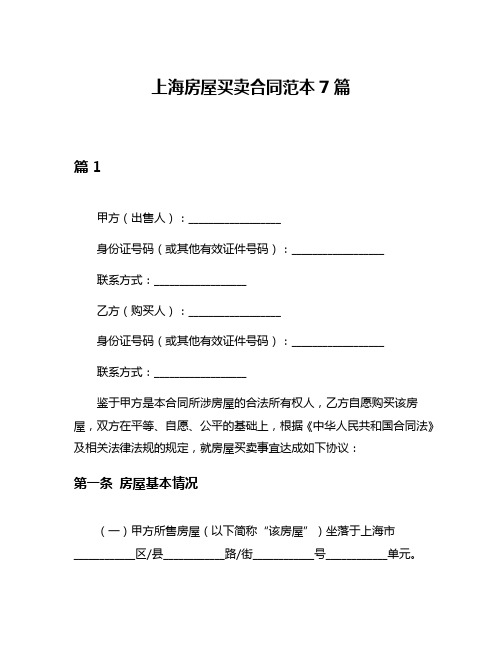 上海房屋买卖合同范本 7 篇

篇 1

甲方（出售人）：________________

身份证号码（或其他有效证件号码）：________________

联系方式：________________

乙方（购买人）：________________

身份证号码（或其他有效证件号码）：________________

联系方式：________________

鉴于甲方是本合同所涉房屋的合法所有权人，乙方自愿购买该房屋，双方在平等、自愿、公平的基础上，根据《中华人民共和国合同法》及相关法律法规的规定，就房屋买卖事宜达成如下协议：

第一条 房屋基本情况

（一）甲方所售房屋（以下简称“该房屋”）坐落于上海市__________区/县__________路/街__________号__________单元。